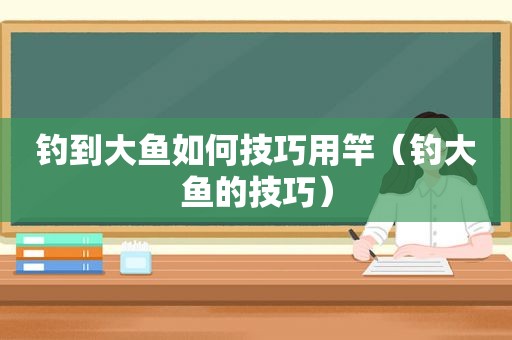 钓到大鱼如何技巧用竿（钓大鱼的技巧）